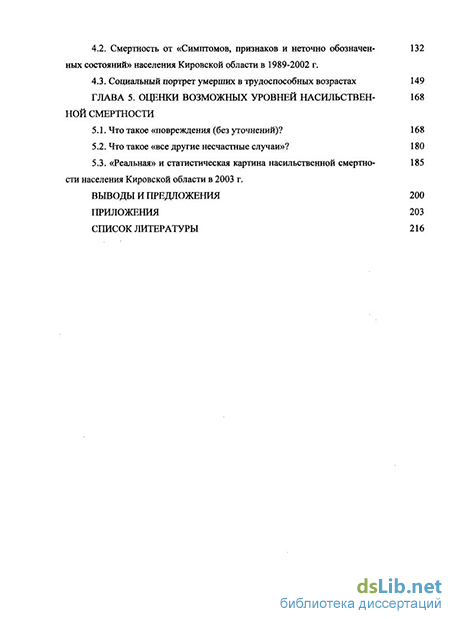 4.2. Смертность от «Симптомов, признаков и неточно обозначенных состояний» населения Кировской области в 1989-2002 г. 132

4.3. Социальный портрет умерших в трудоспособных возрастах 149

ГЛАВА 5. ОЦЕНКИ ВОЗМОЖНЫХ УРОВНЕЙ НАСИЛЬСТВЕННОЙ СМЕРТНОСТИ 168

5.1. Что такое «повреждения (без уточнений)? 168

5.2. Что такое «все другие несчастные случаи»? 180

5.3. «Реальная» и статистическая картина насильственной смертности населения Кировской области в 2003 г. 185

ВЫВОДЫ И ПРЕДЛОЖЕНИЯ 200

ПРИЛОЖЕНИЯ 203

СПИСОК ЛИТЕРАТУРЫ 216

dsLib.net
библиотека диссертаций